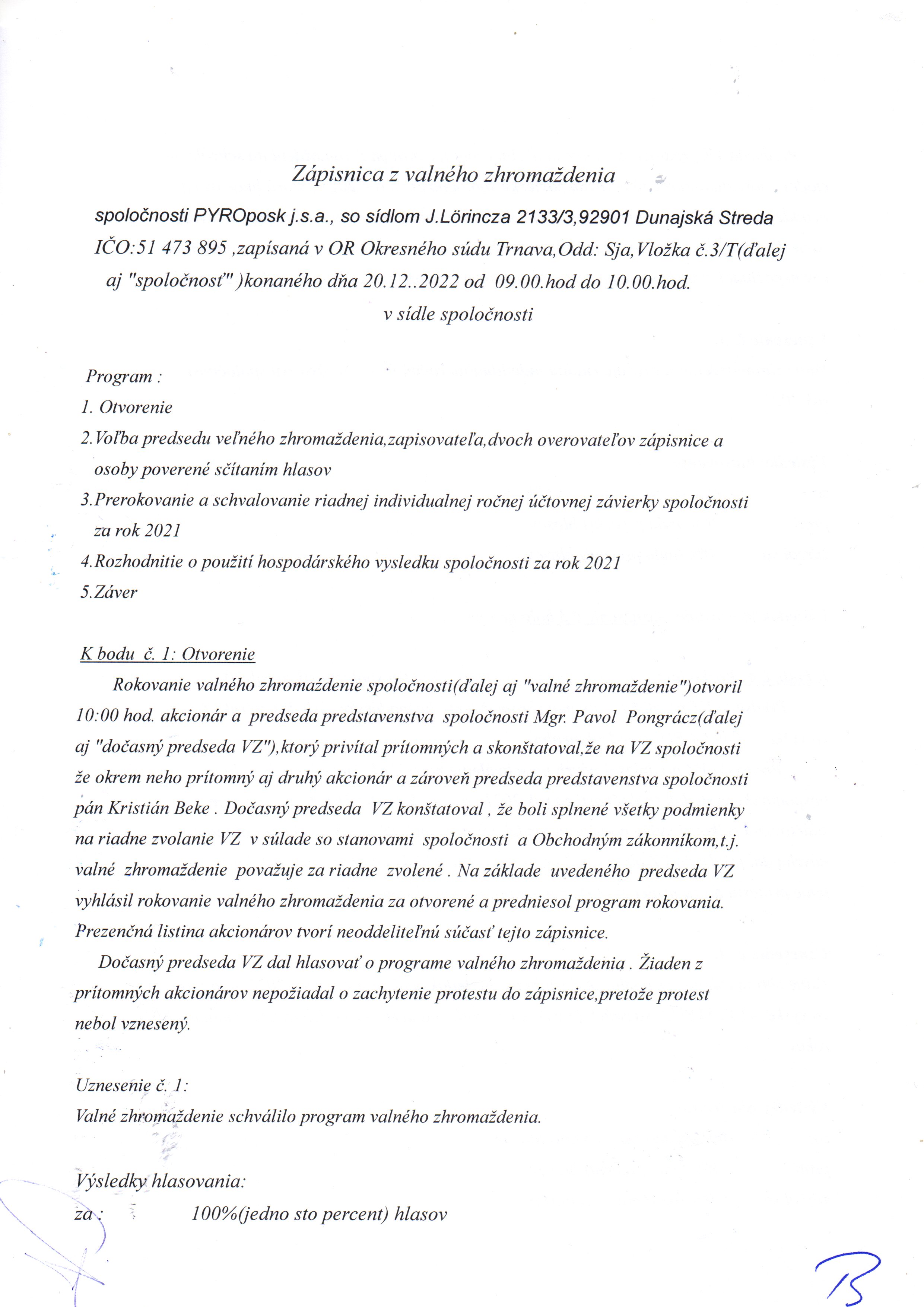 Zápisnica z valného zhromaždenia

spoločnosti PYROposk j.s.a., so sídlom J.Lörincza 2133/3,92901 Dunajská Streda IČO:51 473 895 ,zapísaná v OR Okresného súdu Trnava,Odd: Sja,Vložka č.3/T(ďalej aj "spoločnosť" )konaného dňa 20.12..2022 od 09.00.hod do 10.00.hod. v sídle spoločnosti

Program :
1. Otvorenie
2.Voľba predsedu veľného zhromaždenia,zapisovateľa,dvoch overovateľov zápisnice a osoby poverené sčítaním hlasov
3.Prerokovanie a schvalovanie riadnej individualnej ročnej účtovnej závierky spoločnosti za rok 2021
4.Rozhodnitie o použití hospodárského vysledku spoločnosti za rok 2021
5.Záver

K bodu č. 1: Otvorenie
Rokovanie valného zhromaždenie spoločnosti(ďalej aj "valné zhromaždenie")otvoril 10:00 hod. akcionár a predseda predstavenstva spoločnosti Mgr. Pavol Pongrácz(ďalej aj "dočasný predseda VZ"),ktorý privítal prítomných a skonštatoval,že na VZ spoločnosti že okrem neho prítomný aj druhý akcionár a zároveň predseda predstavenstva spoločnosti pán Kristián Beke . Dočasný predseda VZ konštatoval , že boli splnené všetky podmienky na riadne zvolanie VZ v súlade so stanovami spoločnosti a Obchodným zákonníkom,t.j. valné zhromaždenie považuje za riadne zvolené . Na základe uvedeného predseda VZ vyhlásil rokovanie valného zhromaždenia za otvorené a predniesol program rokovania. Prezenčná listina akcionárov tvorí neoddeliteľnú súčasť tejto zápisnice.
Dočasný predseda VZ dal hlasovať o programe valného zhromaždenia . Žiaden z prítomných akcionárov nepožiadal o zachytenie protestu do zápisnice,pretože protest nebol vznesený.

Uznesenie č. 1:
Valné zhromaždenie schválilo program valného zhromaždenia.

Výsledky hlasovania:
za : 100%(jedno sto percent) hlasov